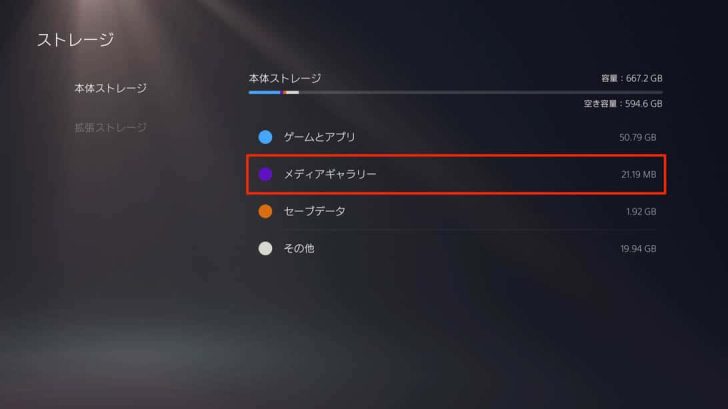 ストレージ

本体ストレージ

拡張ストレージ

本体ストレージ

容量：667.2 GB

空き容量：594.6 GB

ゲームとアプリ 50.79 GB

メディアギャラリー 21.19 MB

セーブデータ 1.92 GB

その他 19.94 GB